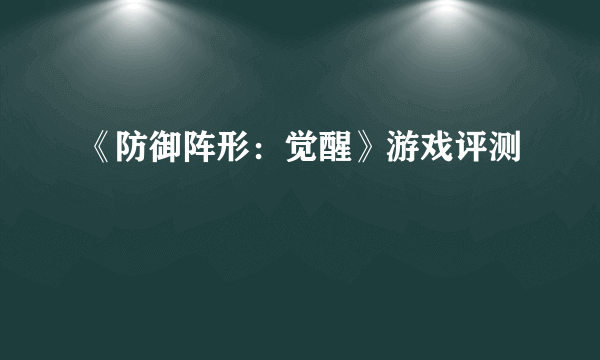 《防御阵形：觉醒》游戏评测